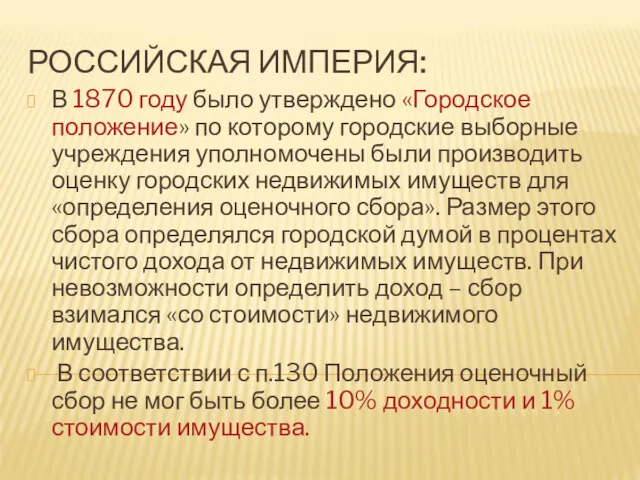 РОССИЙСКАЯ ИМПЕРИЯ:

В 1870 году было утверждено «Городское положение» по которому городские выборные учреждения уполномочены были производить оценку городских недвижимых имуществ для «определения оценочного сбора». Размер этого сбора определялся городской думой в процентах чистого дохода от недвижимых имуществ. При невозможности определить доход – сбор взимался «со стоимости» недвижимого имущества.

В соответствии с п.130 Положения оценочный сбор не мог быть более 10% доходности и 1% стоимости имущества.